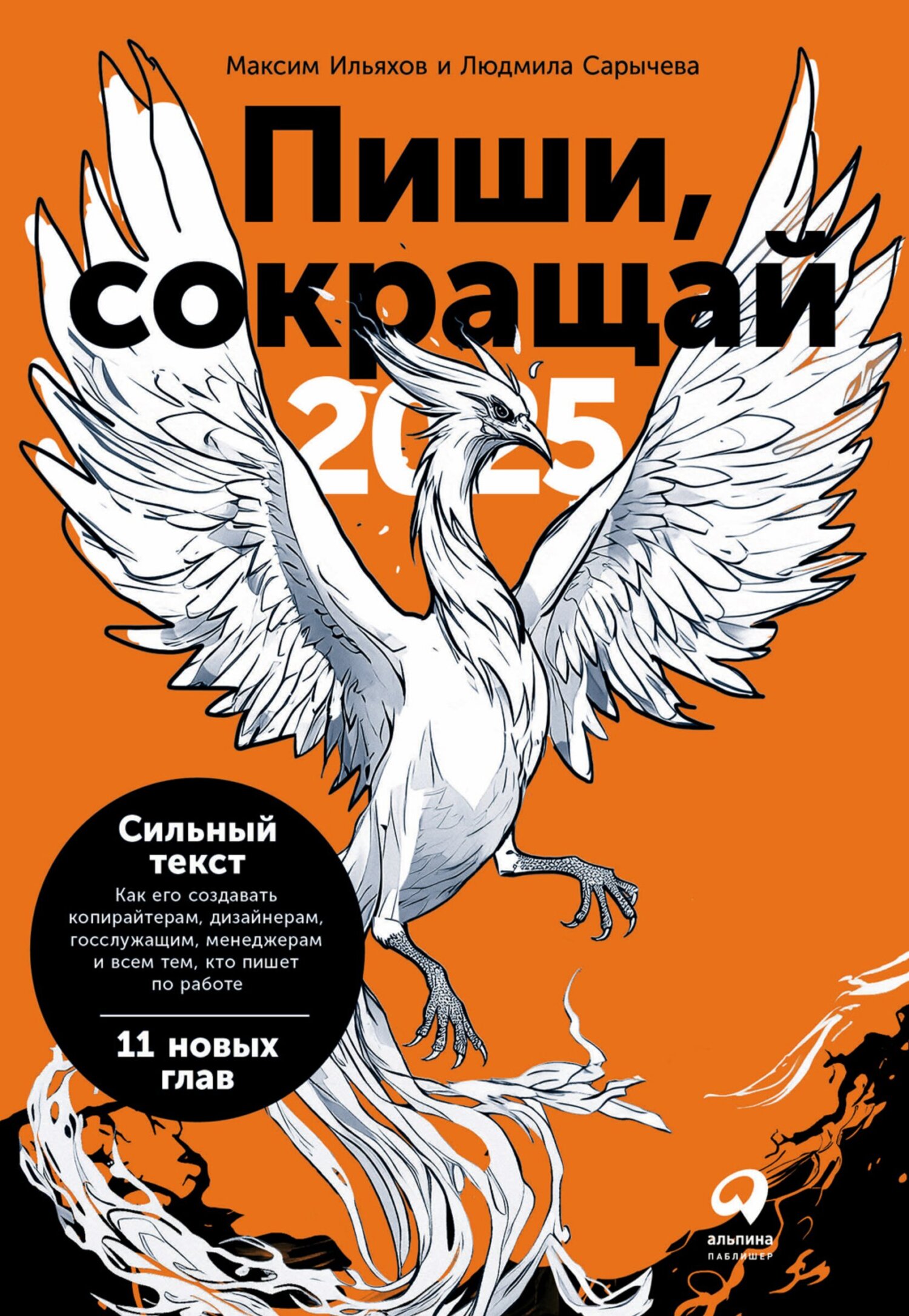 Максим Ильяхов и Людмила Сарычева

Пиши, сокращай

2025

Сильный текст

Как его создавать копирайтерам, дизайнерам, госслужащим, менеджерам и всем тем, кто пишет по работе

11 новых глав

альпина
ПАБЛИШЕР